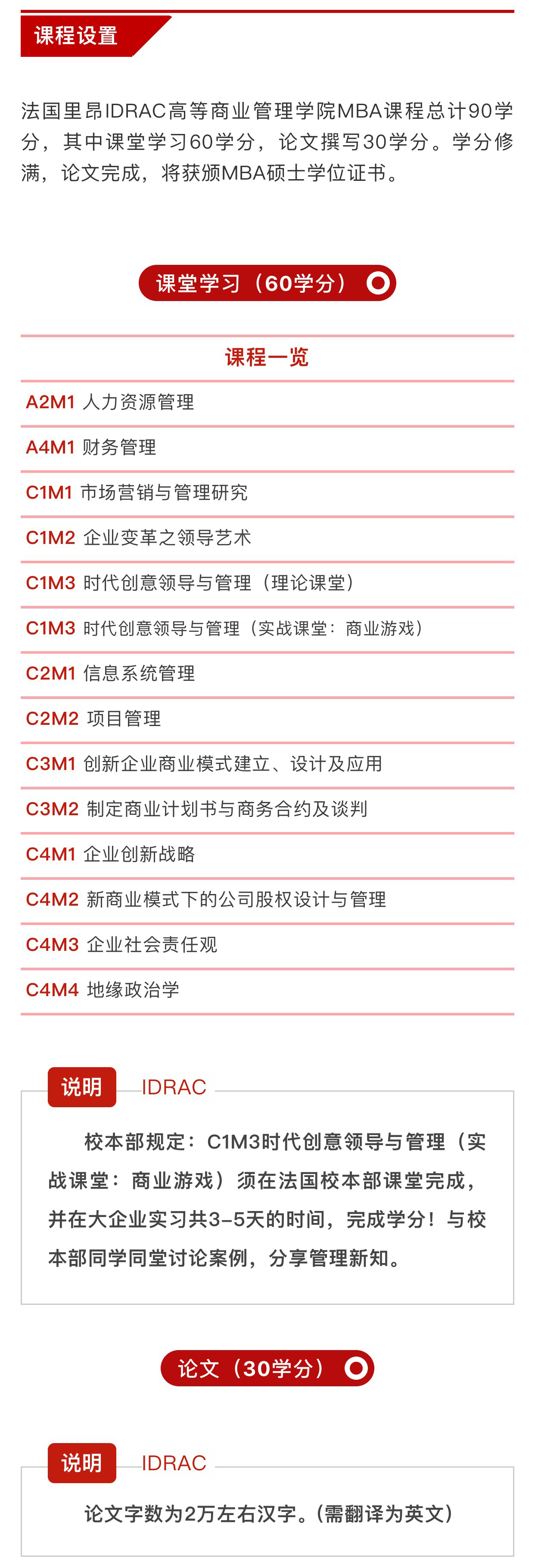 课程设置

法国里昂IDRAC高等商业管理学院MBA课程总计90学分，其中课堂学习60学分，论文撰写30学分。学分修满，论文完成，将获颁MBA硕士学位证书。

课堂学习（60学分）

课程一览

A2M1 人力资源管理

A4M1 财务管理

C1M1 市场营销与管理研究

C1M2 企业变革之领导艺术

C1M3 时代创意领导与管理（理论课堂）

C1M3 时代创意领导与管理（实战课堂：商业游戏）

C2M1 信息系统管理

C2M2 项目管理

C3M1 创新企业商业模式建立、设计及应用

C3M2 制定商业计划书与商务合约及谈判

C4M1 企业创新战略

C4M2 新商业模式下的公司股权设计与管理

C4M3 企业社会责任观

C4M4 地缘政治学

说明 IDRAC

校本部规定：C1M3时代创意领导与管理（实战课堂：商业游戏）须在法国校本部课堂完成，并在大企业实习共3-5天的时间，完成学分！与校本部同学同堂讨论案例，分享管理新知。

论文（30学分）

说明 IDRAC

论文字数为2万左右汉字。(需翻译为英文)